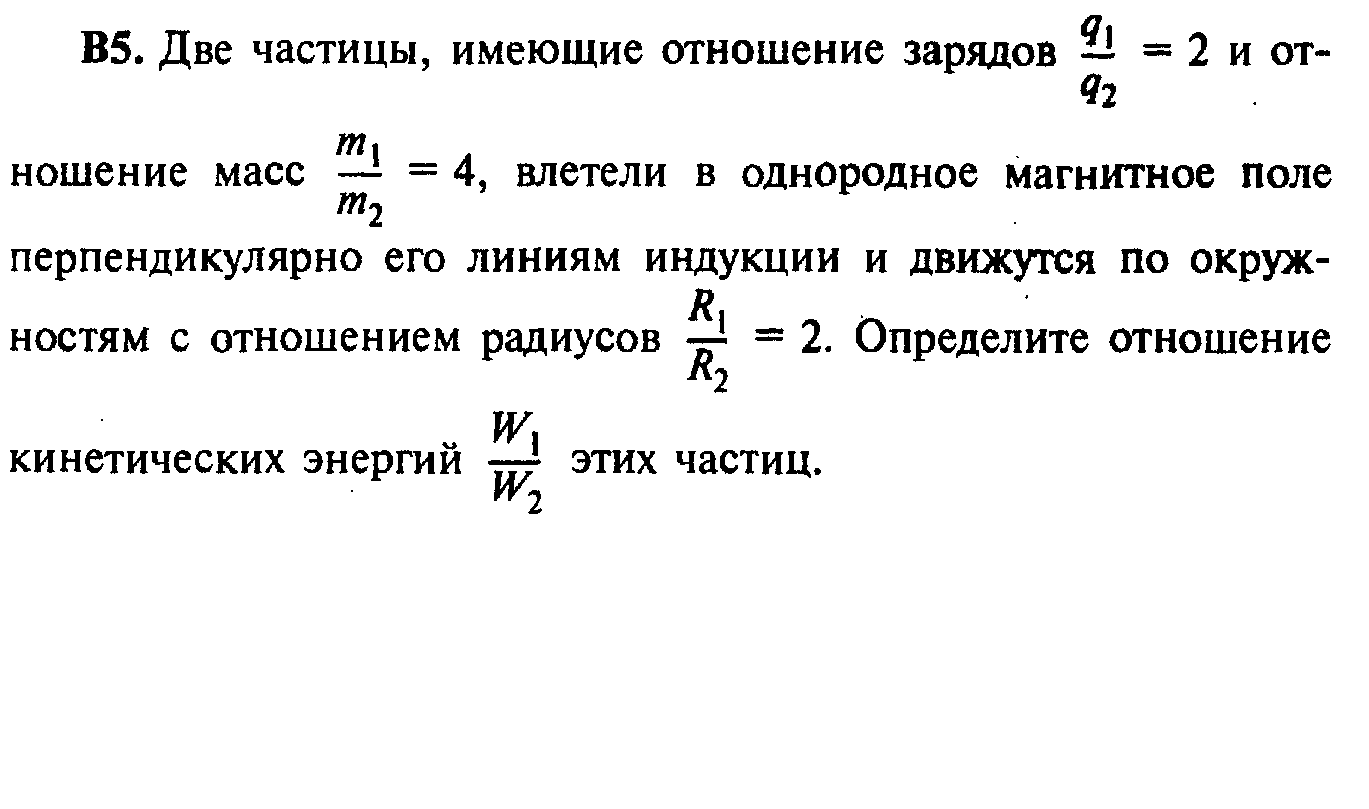 B5. Две частицы, имеющие отношение зарядов $\frac{q_1}{q_2} = 2$ и отношение масс $\frac{m_1}{m_2} = 4$, влетели в однородное магнитное поле перпендикулярно его линиям индукции и движутся по окружностям с отношением радиусов $\frac{R_1}{R_2} = 2$. Определите отношение кинетических энергий $\frac{W_1}{W_2}$ этих частиц.